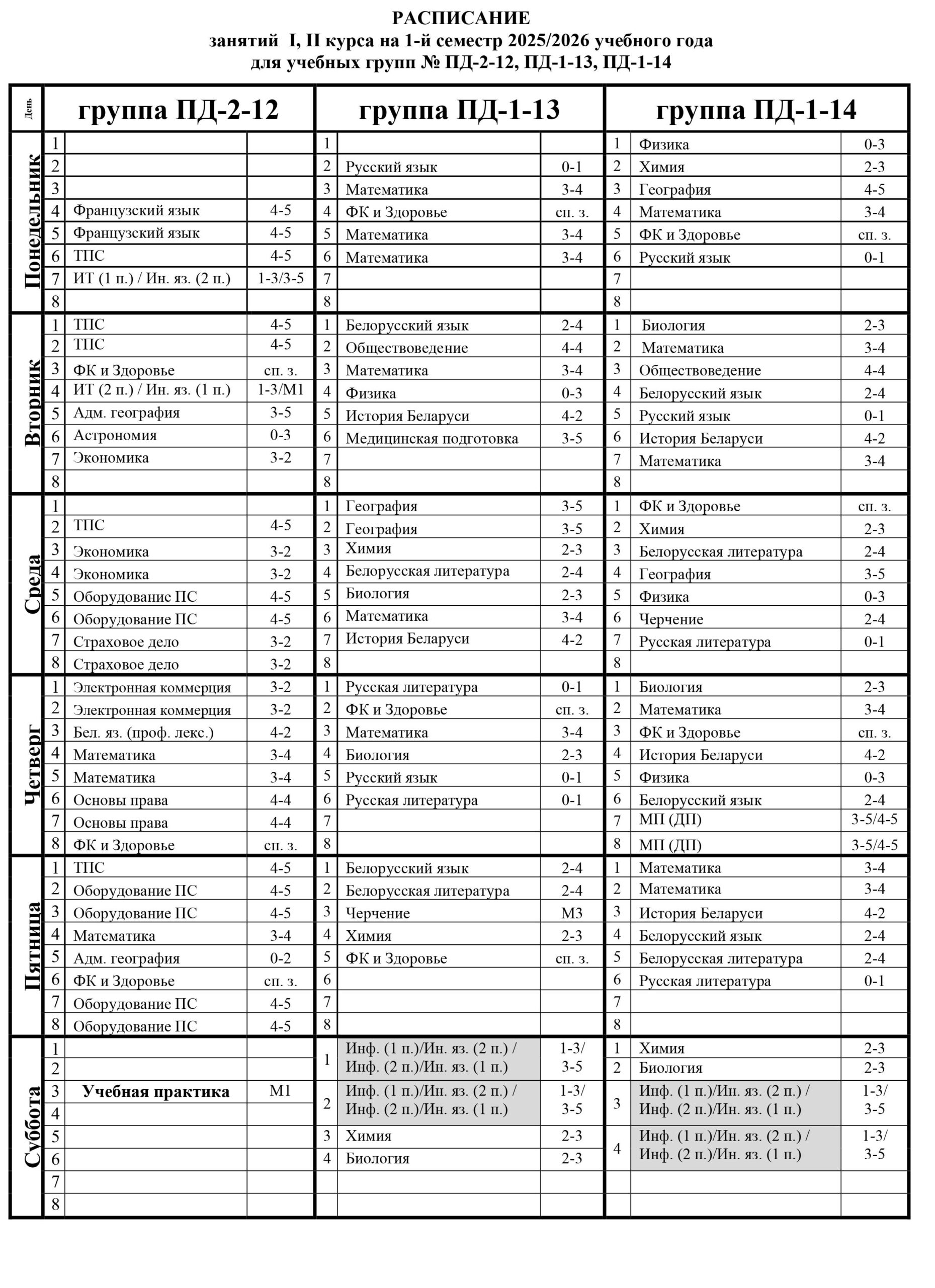 РАСПИСАНИЕ
занятий I, II курса на 1-й семестр 2025/2026 учебного года
для учебных групп № ПД-2-12, ПД-1-13, ПД-1-14

| День |  | группа ПД-2-12 |  |  | группа ПД-1-13 |  |  | группа ПД-1-14 |  |
|---|---|---|---|---|---|---|---|---|---|
| Понедельник | 1 |  |  | 1 |  |  | 1 | Физика | 0-3 |
|  | 2 |  |  | 2 | Русский язык | 0-1 | 2 | Химия | 2-3 |
|  | 3 |  |  | 3 | Математика | 3-4 | 3 | География | 4-5 |
|  | 4 | Французский язык | 4-5 | 4 | ФК и Здоровье | сп. з. | 4 | Математика | 3-4 |
|  | 5 | Французский язык | 4-5 | 5 | Математика | 3-4 | 5 | ФК и Здоровье | сп. з. |
|  | 6 | ТПС | 4-5 | 6 | Математика | 3-4 | 6 | Русский язык | 0-1 |
|  | 7 | ИТ (1 п.) / Ин. яз. (2 п.) | 1-3/3-5 | 7 |  |  | 7 |  |  |
|  | 8 |  |  | 8 |  |  | 8 |  |  |
| Вторник | 1 | ТПС | 4-5 | 1 | Белорусский язык | 2-4 | 1 | Биология | 2-3 |
|  | 2 | ТПС | 4-5 | 2 | Обществоведение | 4-4 | 2 | Математика | 3-4 |
|  | 3 | ФК и Здоровье | сп. з. | 3 | Математика | 3-4 | 3 | Обществоведение | 4-4 |
|  | 4 | ИТ (2 п.) / Ин. яз. (1 п.) | 1-3/М1 | 4 | Физика | 0-3 | 4 | Белорусский язык | 2-4 |
|  | 5 | Адм. география | 3-5 | 5 | История Беларуси | 4-2 | 5 | Русский язык | 0-1 |
|  | 6 | Астрономия | 0-3 | 6 | Медицинская подготовка | 3-5 | 6 | История Беларуси | 4-2 |
|  | 7 | Экономика | 3-2 | 7 |  |  | 7 | Математика | 3-4 |
|  | 8 |  |  | 8 |  |  | 8 |  |  |
| Среда | 1 |  |  | 1 | География | 3-5 | 1 | ФК и Здоровье | сп. з. |
|  | 2 | ТПС | 4-5 | 2 | География | 3-5 | 2 | Химия | 2-3 |
|  | 3 | Экономика | 3-2 | 3 | Химия | 2-3 | 3 | Белорусская литература | 2-4 |
|  | 4 | Экономика | 3-2 | 4 | Белорусская литература | 2-4 | 4 | География | 3-5 |
|  | 5 | Оборудование ПС | 4-5 | 5 | Биология | 2-3 | 5 | Физика | 0-3 |
|  | 6 | Оборудование ПС | 4-5 | 6 | Математика | 3-4 | 6 | Черчение | 2-4 |
|  | 7 | Страховое дело | 3-2 | 7 | История Беларуси | 4-2 | 7 | Русская литература | 0-1 |
|  | 8 | Страховое дело | 3-2 | 8 |  |  | 8 |  |  |
| Четверг | 1 | Электронная коммерция | 3-2 | 1 | Русская литература | 0-1 | 1 | Биология | 2-3 |
|  | 2 | Электронная коммерция | 3-2 | 2 | ФК и Здоровье | сп. з. | 2 | Математика | 3-4 |
|  | 3 | Бел. яз. (проф. лекс.) | 4-2 | 3 | Математика | 3-4 | 3 | ФК и Здоровье | сп. з. |
|  | 4 | Математика | 3-4 | 4 | Биология | 2-3 | 4 | История Беларуси | 4-2 |
|  | 5 | Математика | 3-4 | 5 | Русский язык | 0-1 | 5 | Физика | 0-3 |
|  | 6 | Основы права | 4-4 | 6 | Русская литература | 0-1 | 6 | Белорусский язык | 2-4 |
|  | 7 | Основы права | 4-4 | 7 |  |  | 7 | МП (ДП) | 3-5/4-5 |
|  | 8 | ФК и Здоровье | сп. з. | 8 |  |  | 8 | МП (ДП) | 3-5/4-5 |
| Пятница | 1 | ТПС | 4-5 | 1 | Белорусский язык | 2-4 | 1 | Математика | 3-4 |
|  | 2 | Оборудование ПС | 4-5 | 2 | Белорусская литература | 2-4 | 2 | Математика | 3-4 |
|  | 3 | Оборудование ПС | 4-5 | 3 | Черчение | М3 | 3 | История Беларуси | 4-2 |
|  | 4 | Математика | 3-4 | 4 | Химия | 2-3 | 4 | Белорусский язык | 2-4 |
|  | 5 | Адм. география | 0-2 | 5 | ФК и Здоровье | сп. з. | 5 | Белорусская литература | 2-4 |
|  | 6 | ФК и Здоровье | сп. з. | 6 |  |  | 6 | Русская литература | 0-1 |
|  | 7 | Оборудование ПС | 4-5 | 7 |  |  | 7 |  |  |
|  | 8 | Оборудование ПС | 4-5 | 8 |  |  | 8 |  |  |
| Суббота | 1 |  |  | 1 | Инф. (1 п.)/Ин. яз. (2 п.) / Инф. (2 п.)/Ин. яз. (1 п.) | 1-3/ 3-5 | 1 | Химия | 2-3 |
|  | 2 |  |  |  |  |  | 2 | Биология | 2-3 |
|  | 3 | Учебная практика | М1 | 2 | Инф. (1 п.)/Ин. яз. (2 п.) / Инф. (2 п.)/Ин. яз. (1 п.) | 1-3/ 3-5 | 3 | Инф. (1 п.)/Ин. яз. (2 п.) / Инф. (2 п.)/Ин. яз. (1 п.) | 1-3/ 3-5 |
|  | 4 |  |  |  |  |  |  |  |  |
|  | 5 |  |  | 3 | Химия | 2-3 | 4 | Инф. (1 п.)/Ин. яз. (2 п.) / Инф. (2 п.)/Ин. яз. (1 п.) | 1-3/ 3-5 |
|  | 6 |  |  | 4 | Биология | 2-3 |  |  |  |
|  | 7 |  |  |  |  |  |  |  |  |
|  | 8 |  |  |  |  |  |  |  |  |